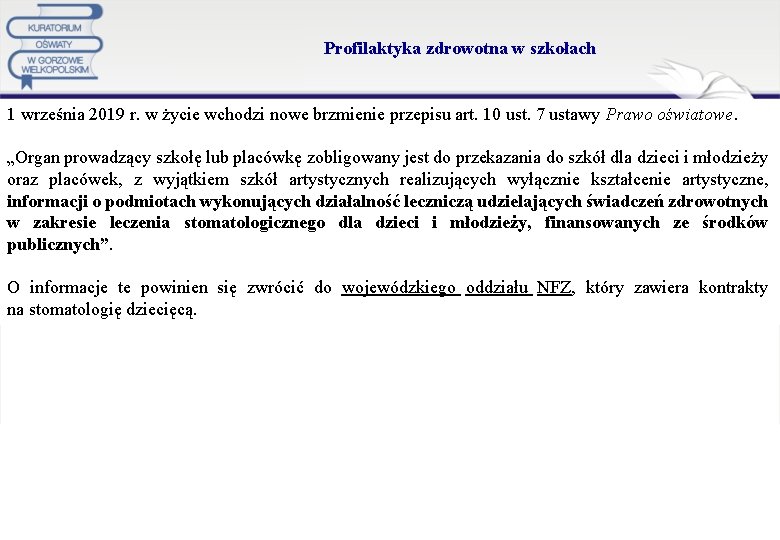 KURATORIUM OŚWIATY W GORZOWIE WIELKOPOLSKIM

Profilaktyka zdrowotna w szkołach

1 września 2019 r. w życie wchodzi nowe brzmienie przepisu art. 10 ust. 7 ustawy Prawo oświatowe.

„Organ prowadzący szkołę lub placówkę zobligowany jest do przekazania do szkół dla dzieci i młodzieży oraz placówek, z wyjątkiem szkół artystycznych realizujących wyłącznie kształcenie artystyczne, informacji o podmiotach wykonujących działalność leczniczą udzielających świadczeń zdrowotnych w zakresie leczenia stomatologicznego dla dzieci i młodzieży, finansowanych ze środków publicznych”.

O informacje te powinien się zwrócić do wojewódzkiego oddziału NFZ, który zawiera kontrakty na stomatologię dziecięcą.